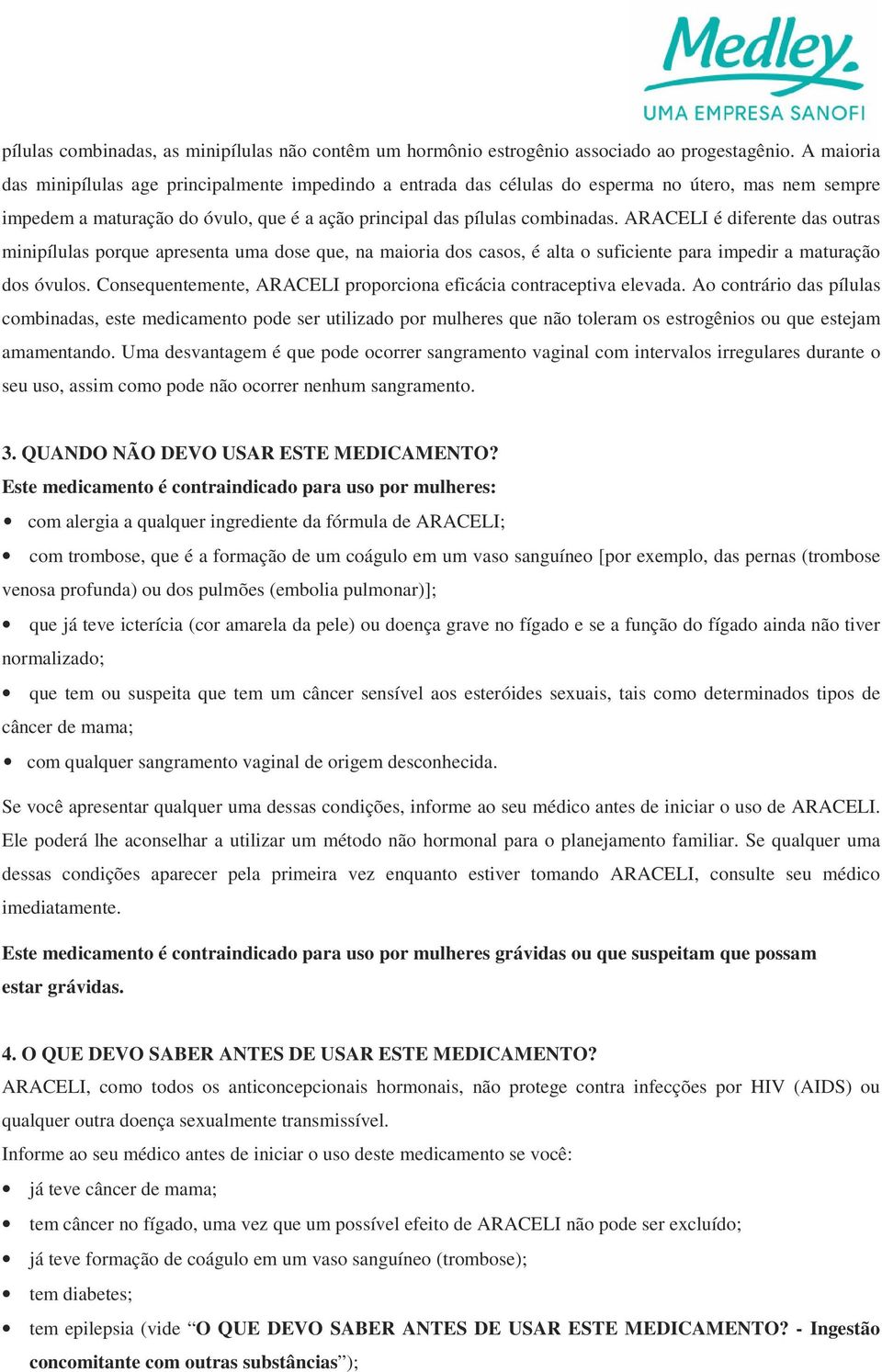 Medley.
UMA EMPRESA SANOFI

pílulas combinadas, as minipílulas não contêm um hormônio estrogênio associado ao progestagênio. A maioria das minipílulas age principalmente impedindo a entrada das células do esperma no útero, mas nem sempre impedem a maturação do óvulo, que é a ação principal das pílulas combinadas. ARACELI é diferente das outras minipílulas porque apresenta uma dose que, na maioria dos casos, é alta o suficiente para impedir a maturação dos óvulos. Consequentemente, ARACELI proporciona eficácia contraceptiva elevada. Ao contrário das pílulas combinadas, este medicamento pode ser utilizado por mulheres que não toleram os estrogênios ou que estejam amamentando. Uma desvantagem é que pode ocorrer sangramento vaginal com intervalos irregulares durante o seu uso, assim como pode não ocorrer nenhum sangramento.

3. QUANDO NÃO DEVO USAR ESTE MEDICAMENTO?
Este medicamento é contraindicado para uso por mulheres:
• com alergia a qualquer ingrediente da fórmula de ARACELI;
• com trombose, que é a formação de um coágulo em um vaso sanguíneo [por exemplo, das pernas (trombose venosa profunda) ou dos pulmões (embolia pulmonar)];
• que já teve icterícia (cor amarela da pele) ou doença grave no fígado e se a função do fígado ainda não tiver normalizado;
• que tem ou suspeita que tem um câncer sensível aos esteróides sexuais, tais como determinados tipos de câncer de mama;
• com qualquer sangramento vaginal de origem desconhecida.

Se você apresentar qualquer uma dessas condições, informe ao seu médico antes de iniciar o uso de ARACELI. Ele poderá lhe aconselhar a utilizar um método não hormonal para o planejamento familiar. Se qualquer uma dessas condições aparecer pela primeira vez enquanto estiver tomando ARACELI, consulte seu médico imediatamente.

Este medicamento é contraindicado para uso por mulheres grávidas ou que suspeitam que possam estar grávidas.

4. O QUE DEVO SABER ANTES DE USAR ESTE MEDICAMENTO?
ARACELI, como todos os anticoncepcionais hormonais, não protege contra infecções por HIV (AIDS) ou qualquer outra doença sexualmente transmissível.
Informe ao seu médico antes de iniciar o uso deste medicamento se você:
• já teve câncer de mama;
• tem câncer no fígado, uma vez que um possível efeito de ARACELI não pode ser excluído;
• já teve formação de coágulo em um vaso sanguíneo (trombose);
• tem diabetes;
• tem epilepsia (vide “O QUE DEVO SABER ANTES DE USAR ESTE MEDICAMENTO? - Ingestão concomitante com outras substâncias”);